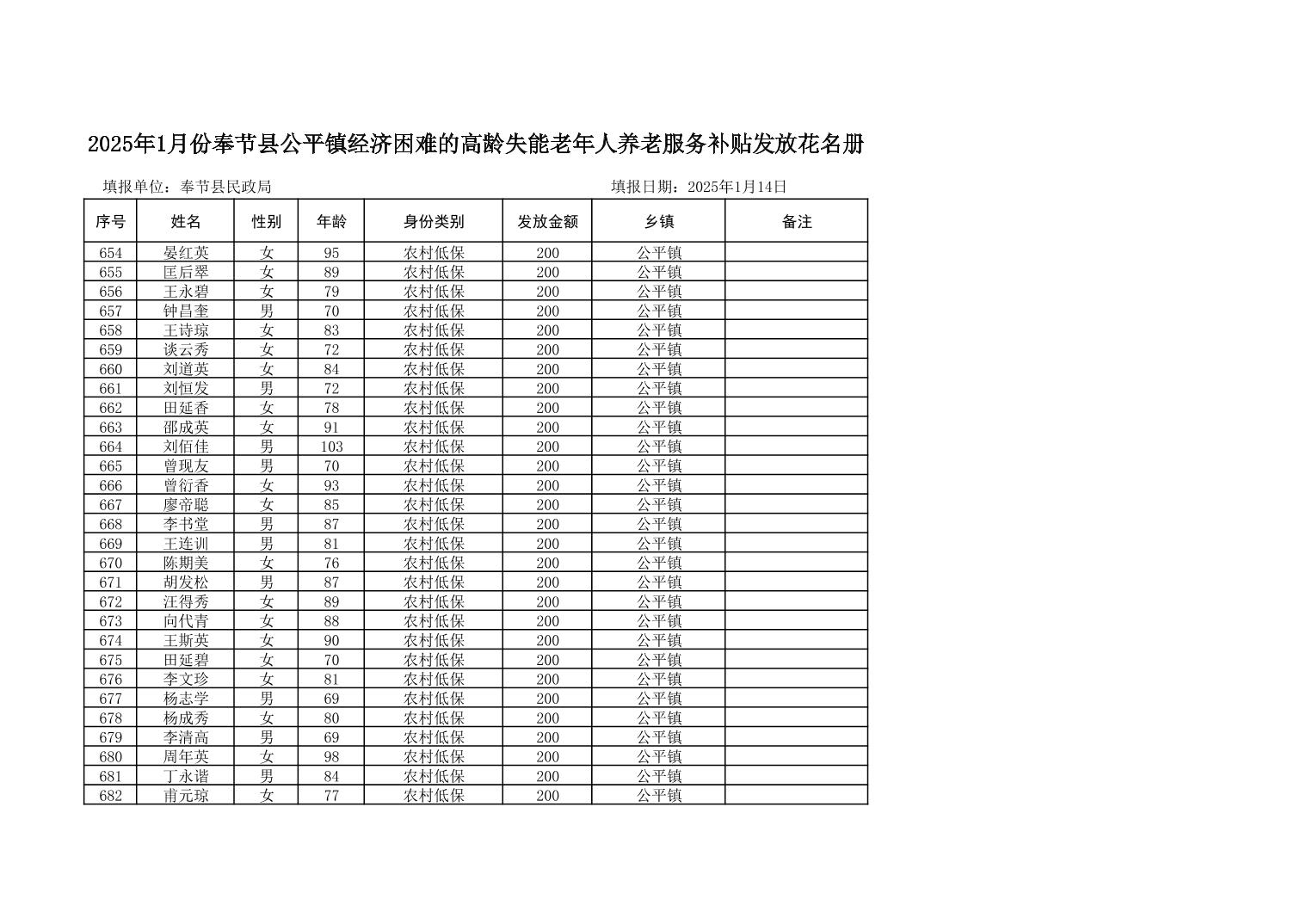 2025年1月份奉节县公平镇经济困难的高龄失能老年人养老服务补贴发放花名册

填报单位：奉节县民政局

填报日期：2025年1月14日

| 序号 | 姓名 | 性别 | 年龄 | 身份类别 | 发放金额 | 乡镇 | 备注 |
|---|---|---|---|---|---|---|---|
| 654 | 晏红英 | 女 | 95 | 农村低保 | 200 | 公平镇 | |
| 655 | 匡后翠 | 女 | 89 | 农村低保 | 200 | 公平镇 | |
| 656 | 王永碧 | 女 | 79 | 农村低保 | 200 | 公平镇 | |
| 657 | 钟昌奎 | 男 | 70 | 农村低保 | 200 | 公平镇 | |
| 658 | 王诗琼 | 女 | 83 | 农村低保 | 200 | 公平镇 | |
| 659 | 谈云秀 | 女 | 72 | 农村低保 | 200 | 公平镇 | |
| 660 | 刘道英 | 女 | 84 | 农村低保 | 200 | 公平镇 | |
| 661 | 刘恒发 | 男 | 72 | 农村低保 | 200 | 公平镇 | |
| 662 | 田延香 | 女 | 78 | 农村低保 | 200 | 公平镇 | |
| 663 | 邵成英 | 女 | 91 | 农村低保 | 200 | 公平镇 | |
| 664 | 刘佰佳 | 男 | 103 | 农村低保 | 200 | 公平镇 | |
| 665 | 曾现友 | 男 | 70 | 农村低保 | 200 | 公平镇 | |
| 666 | 曾衍香 | 女 | 93 | 农村低保 | 200 | 公平镇 | |
| 667 | 廖帝聪 | 女 | 85 | 农村低保 | 200 | 公平镇 | |
| 668 | 李书堂 | 男 | 87 | 农村低保 | 200 | 公平镇 | |
| 669 | 王连训 | 男 | 81 | 农村低保 | 200 | 公平镇 | |
| 670 | 陈期美 | 女 | 76 | 农村低保 | 200 | 公平镇 | |
| 671 | 胡发松 | 男 | 87 | 农村低保 | 200 | 公平镇 | |
| 672 | 汪得秀 | 女 | 89 | 农村低保 | 200 | 公平镇 | |
| 673 | 向代青 | 女 | 88 | 农村低保 | 200 | 公平镇 | |
| 674 | 王斯英 | 女 | 90 | 农村低保 | 200 | 公平镇 | |
| 675 | 田延碧 | 女 | 70 | 农村低保 | 200 | 公平镇 | |
| 676 | 李文珍 | 女 | 81 | 农村低保 | 200 | 公平镇 | |
| 677 | 杨志学 | 男 | 69 | 农村低保 | 200 | 公平镇 | |
| 678 | 杨成秀 | 女 | 80 | 农村低保 | 200 | 公平镇 | |
| 679 | 李清高 | 男 | 69 | 农村低保 | 200 | 公平镇 | |
| 680 | 周年英 | 女 | 98 | 农村低保 | 200 | 公平镇 | |
| 681 | 丁永谐 | 男 | 84 | 农村低保 | 200 | 公平镇 | |
| 682 | 甫元琼 | 女 | 77 | 农村低保 | 200 | 公平镇 | |